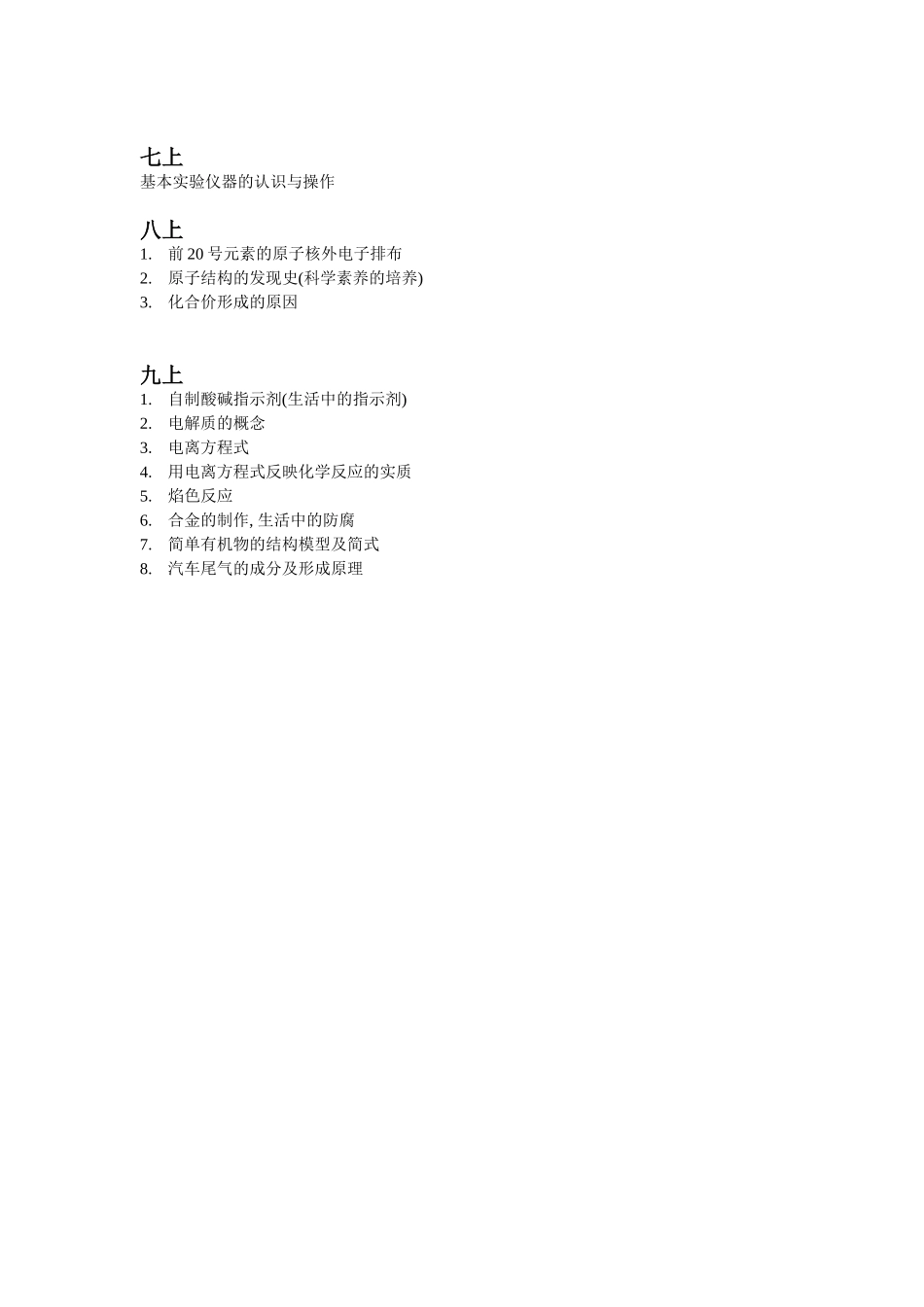 七上
基本实验仪器的认识与操作

八上
1. 前 20 号元素的原子核外电子排布
2. 原子结构的发现史(科学素养的培养)
3. 化合价形成的原因

九上
1. 自制酸碱指示剂(生活中的指示剂)
2. 电解质的概念
3. 电离方程式
4. 用电离方程式反映化学反应的实质
5. 焰色反应
6. 合金的制作, 生活中的防腐
7. 简单有机物的结构模型及简式
8. 汽车尾气的成分及形成原理